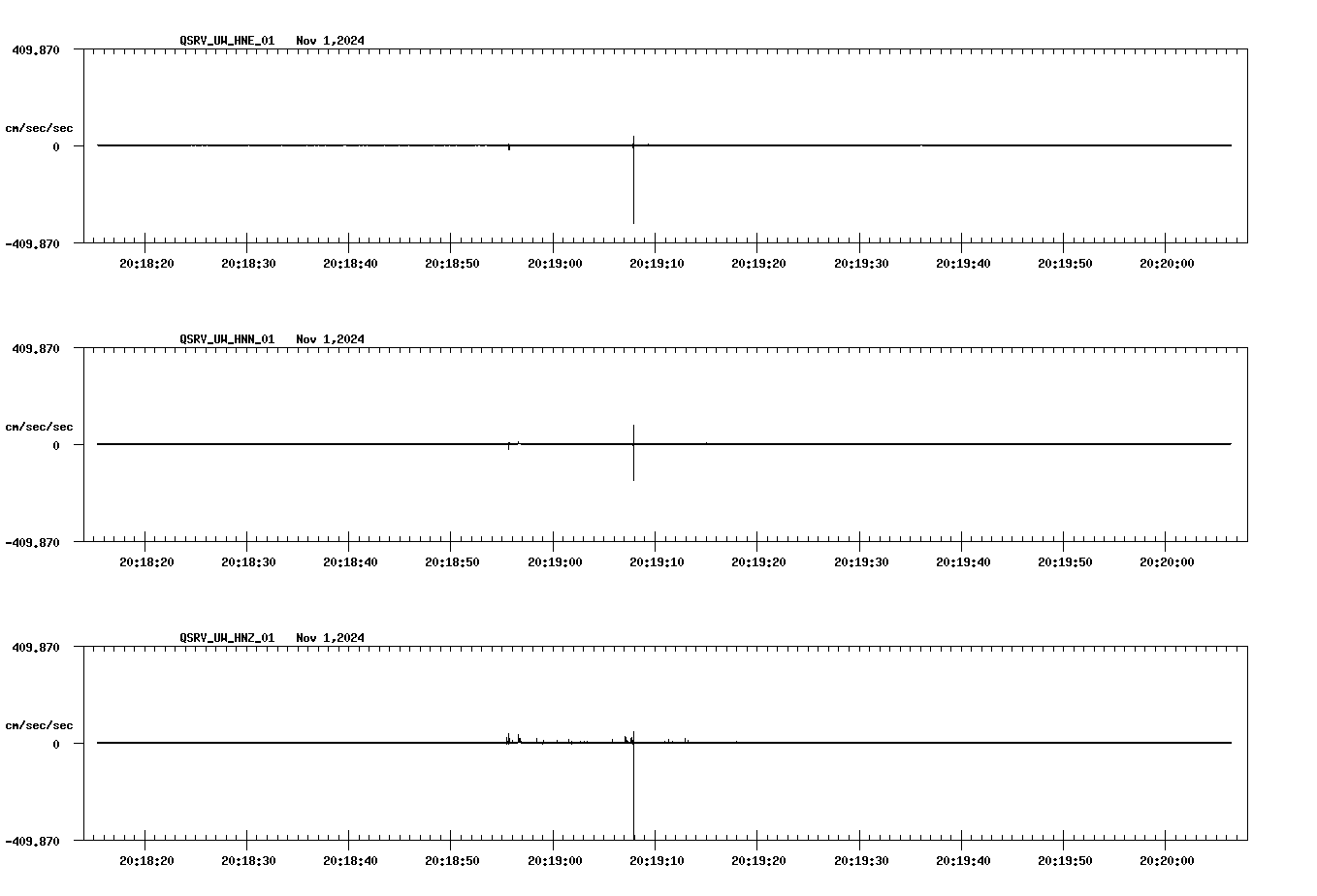 QSRV_UW_HNE_01 Nov 1,2024

409.870

cm/sec/sec

0

-409.870

20:18:20 20:18:30 20:18:40 20:18:50 20:19:00 20:19:10 20:19:20 20:19:30 20:19:40 20:19:50 20:20:00

QSRV_UW_HNN_01 Nov 1,2024

409.870

cm/sec/sec

0

-409.870

20:18:20 20:18:30 20:18:40 20:18:50 20:19:00 20:19:10 20:19:20 20:19:30 20:19:40 20:19:50 20:20:00

QSRV_UW_HNZ_01 Nov 1,2024

409.870

cm/sec/sec

0

-409.870

20:18:20 20:18:30 20:18:40 20:18:50 20:19:00 20:19:10 20:19:20 20:19:30 20:19:40 20:19:50 20:20:00